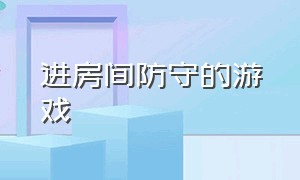 进房间防守的游戏